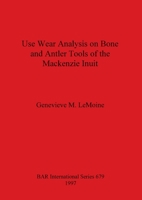 Use Wear Analysis on Bone and Antler Tools of the Mackenzie Inuit

Genevieve M. LeMoine

BAR International Series 679
1997